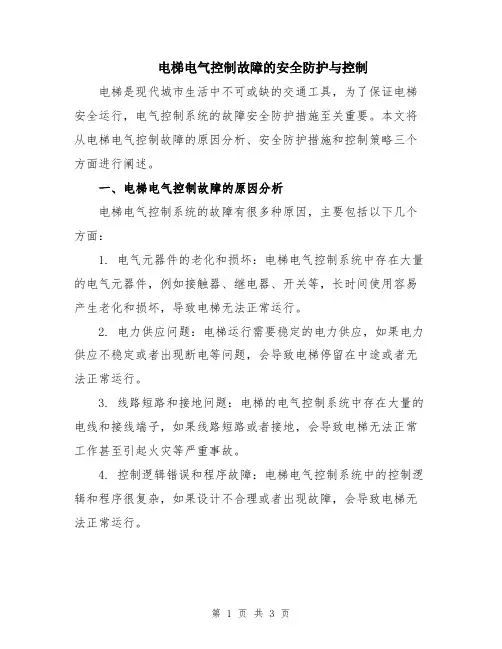 电梯电气控制故障的安全防护与控制

电梯是现代城市生活中不可或缺的交通工具，为了保证电梯安全运行，电气控制系统的故障安全防护措施至关重要。本文将从电梯电气控制故障的原因分析、安全防护措施和控制策略三个方面进行阐述。

一、电梯电气控制故障的原因分析

电梯电气控制系统的故障有很多种原因，主要包括以下几个方面：

1. 电气元器件的老化和损坏：电梯电气控制系统中存在大量的电气元器件，例如接触器、继电器、开关等，长时间使用容易产生老化和损坏，导致电梯无法正常运行。

2. 电力供应问题：电梯运行需要稳定的电力供应，如果电力供应不稳定或者出现断电等问题，会导致电梯停留在中途或者无法正常运行。

3. 线路短路和接地问题：电梯的电气控制系统中存在大量的电线和接线端子，如果线路短路或者接地，会导致电梯无法正常工作甚至引起火灾等严重事故。

4. 控制逻辑错误和程序故障：电梯电气控制系统中的控制逻辑和程序很复杂，如果设计不合理或者出现故障，会导致电梯无法正常运行。

第 1 页 共 3 页